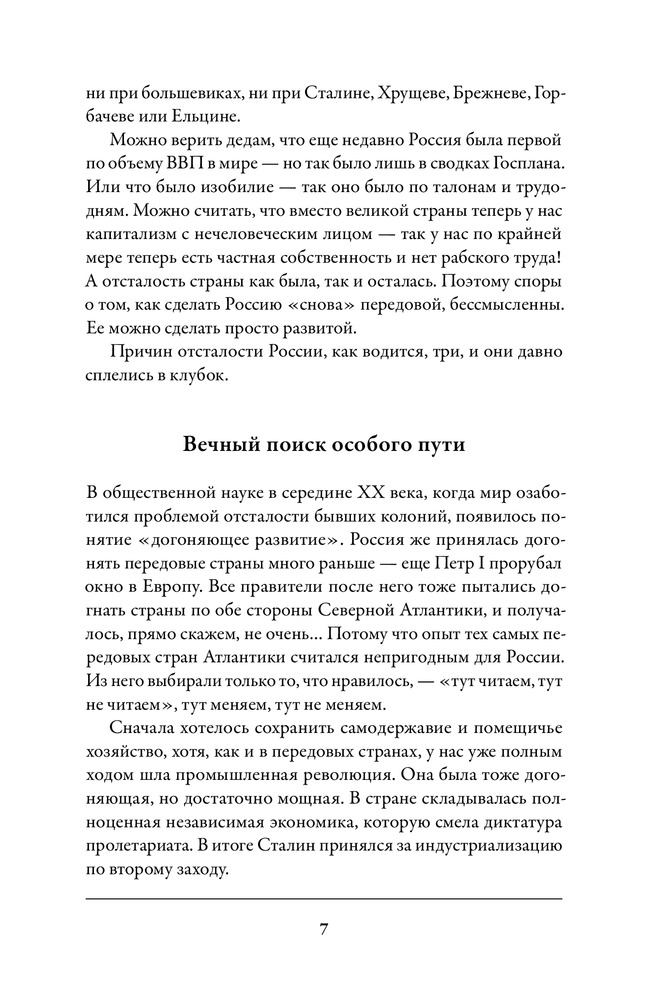 ни при большевиках, ни при Сталине, Хрущеве, Брежневе, Горбачеве или Ельцине.

Можно верить дедам, что еще недавно Россия была первой по объему ВВП в мире — но так было лишь в сводках Госплана. Или что было изобилие — так оно было по талонам и трудодням. Можно считать, что вместо великой страны теперь у нас капитализм с нечеловеческим лицом — так у нас по крайней мере теперь есть частная собственность и нет рабского труда! А отсталость страны как была, так и осталась. Поэтому споры о том, как сделать Россию «снова» передовой, бессмысленны. Ее можно сделать просто развитой.

Причин отсталости России, как водится, три, и они давно сплелись в клубок.

Вечный поиск особого пути

В общественной науке в середине XX века, когда мир озаботился проблемой отсталости бывших колоний, появилось понятие «догоняющее развитие». Россия же принялась догонять передовые страны много раньше — еще Петр I прорубал окно в Европу. Все правители после него тоже пытались догнать страны по обе стороны Северной Атлантики, и получалось, прямо скажем, не очень... Потому что опыт тех самых передовых стран Атлантики считался непригодным для России. Из него выбирали только то, что нравилось, — «тут читаем, тут не читаем», тут меняем, тут не меняем.

Сначала хотелось сохранить самодержавие и помещичье хозяйство, хотя, как и в передовых странах, у нас уже полным ходом шла промышленная революция. Она была тоже догоняющая, но достаточно мощная. В стране складывалась полноценная независимая экономика, которую смела диктатура пролетариата. В итоге Сталин принялся за индустриализацию по второму заходу.

7